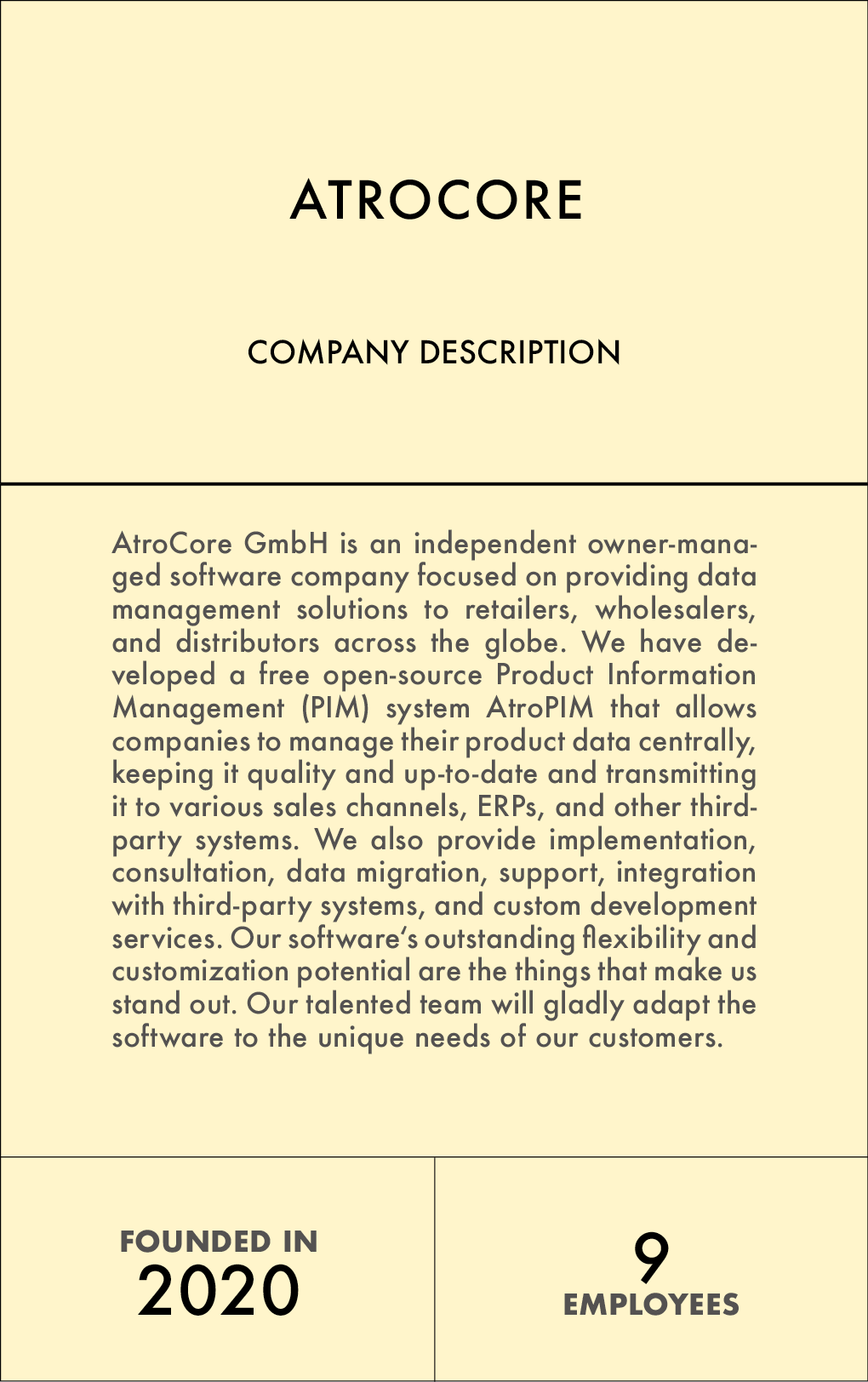 ATROCORE

COMPANY DESCRIPTION

AtroCore GmbH is an independent owner-managed software company focused on providing data management solutions to retailers, wholesalers, and distributors across the globe. We have developed a free open-source Product Information Management (PIM) system AtroPIM that allows companies to manage their product data centrally, keeping it quality and up-to-date and transmitting it to various sales channels, ERPs, and other third-party systems. We also provide implementation, consultation, data migration, support, integration with third-party systems, and custom development services. Our software's outstanding flexibility and customization potential are the things that make us stand out. Our talented team will gladly adapt the software to the unique needs of our customers.

FOUNDED IN
2020

9
EMPLOYEES